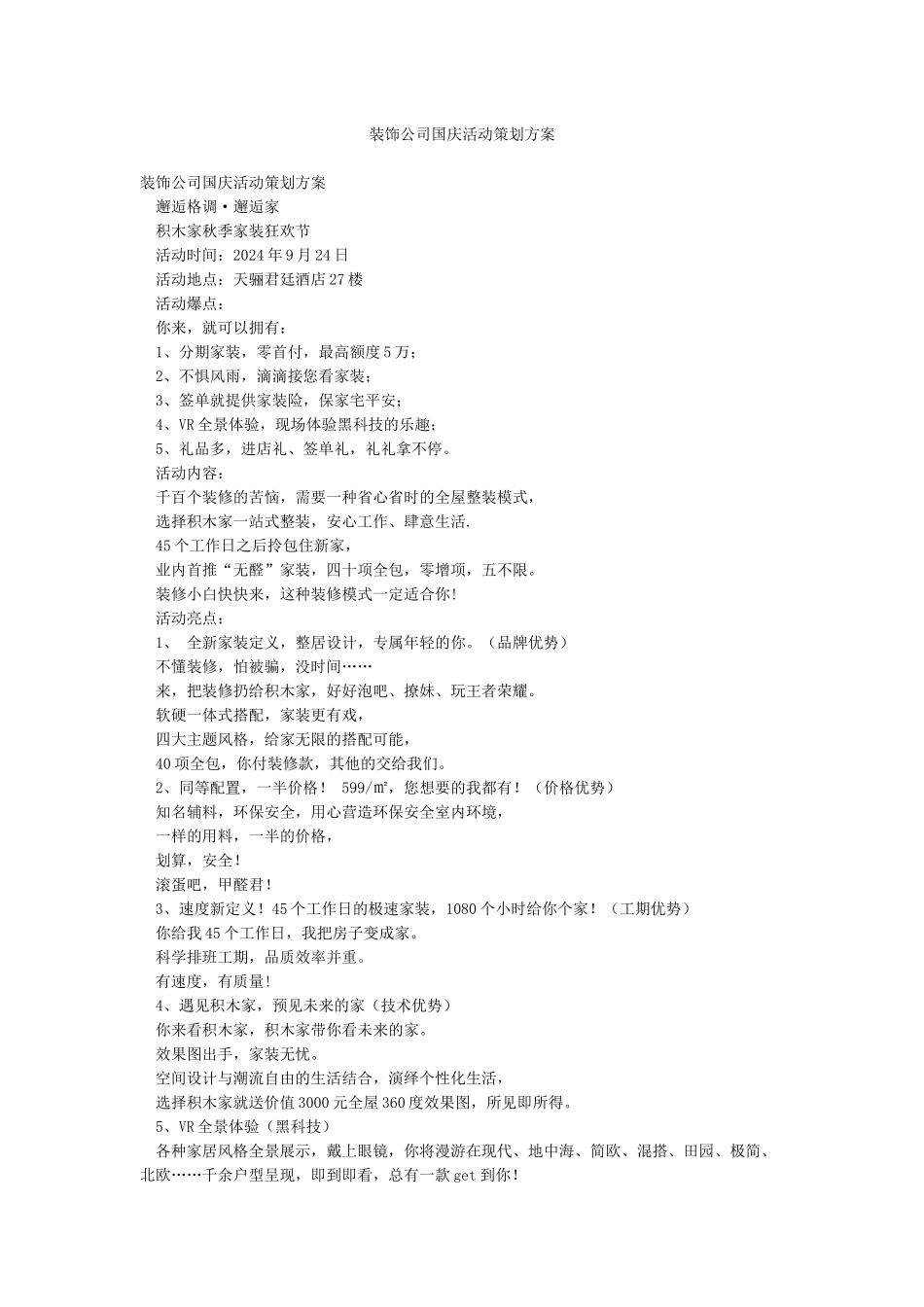 装饰公司国庆活动策划方案

装饰公司国庆活动策划方案

邂逅格调·邂逅家

积木家秋季家装狂欢节

活动时间：2024年9月24日

活动地点：天骊君廷酒店27楼

活动爆点：

你来，就可以拥有：

1、分期家装，零首付，最高额度5万；

2、不惧风雨，滴滴接您看家装；

3、签单就提供家装险，保家宅平安；

4、VR全景体验，现场体验黑科技的乐趣；

5、礼品多，进店礼、签单礼，礼礼拿不停。

活动内容：

千百个装修的苦恼，需要一种省心省时的全屋整装模式，

选择积木家一站式整装，安心工作、肆意生活.

45个工作日之后拎包住新家，

业内首推“无醛”家装，四十项全包，零增项，五不限。

装修小白快快来，这种装修模式一定适合你!

活动亮点：

1、 全新家装定义，整居设计，专属年轻的你。（品牌优势）

不懂装修，怕被骗，没时间……

来，把装修扔给积木家，好好泡吧、撩妹、玩王者荣耀。

软硬一体式搭配，家装更有戏，

四大主题风格，给家无限的搭配可能，

40项全包，你付装修款，其他的交给我们。

2、同等配置，一半价格！ 599/㎡，您想要的我都有！（价格优势）

知名辅料，环保安全，用心营造环保安全室内环境，

一样的用料，一半的价格，

划算，安全！

滚蛋吧，甲醛君！

3、速度新定义！45个工作日的极速家装，1080个小时给你个家！（工期优势）

你给我45个工作日，我把房子变成家。

科学排班工期，品质效率并重。

有速度，有质量!

4、遇见积木家，预见未来的家（技术优势）

你来看积木家，积木家带你看未来的家。

效果图出手，家装无忧。

空间设计与潮流自由的生活结合，演绎个性化生活，

选择积木家就送价值3000元全屋360度效果图，所见即所得。

5、VR全景体验（黑科技）

各种家居风格全景展示，戴上眼镜，你将漫游在现代、地中海、简欧、混搭、田园、极简、北欧……千余户型呈现，即到即看，总有一款get到你!